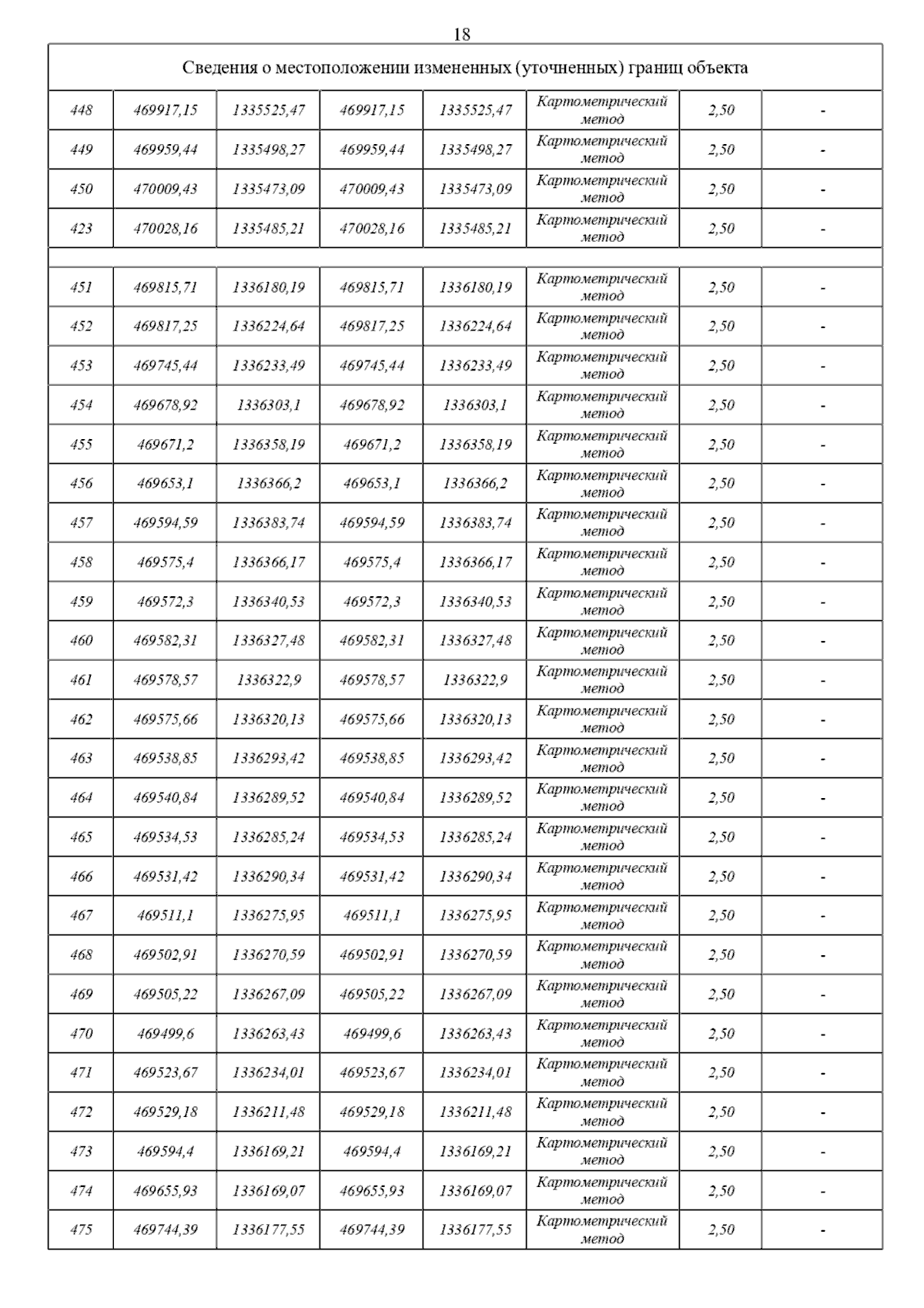 18

| Сведения о местоположении измененных (уточненных) границ объекта | | | | | | | |
|---|---|---|---|---|---|---|---|
| 448 | 469917,15 | 1335525,47 | 469917,15 | 1335525,47 | Картометрический метод | 2,50 | - |
| 449 | 469959,44 | 1335498,27 | 469959,44 | 1335498,27 | Картометрический метод | 2,50 | - |
| 450 | 470009,43 | 1335473,09 | 470009,43 | 1335473,09 | Картометрический метод | 2,50 | - |
| 423 | 470028,16 | 1335485,21 | 470028,16 | 1335485,21 | Картометрический метод | 2,50 | - |
| | | | | | | | |
| 451 | 469815,71 | 1336180,19 | 469815,71 | 1336180,19 | Картометрический метод | 2,50 | - |
| 452 | 469817,25 | 1336224,64 | 469817,25 | 1336224,64 | Картометрический метод | 2,50 | - |
| 453 | 469745,44 | 1336233,49 | 469745,44 | 1336233,49 | Картометрический метод | 2,50 | - |
| 454 | 469678,92 | 1336303,1 | 469678,92 | 1336303,1 | Картометрический метод | 2,50 | - |
| 455 | 469671,2 | 1336358,19 | 469671,2 | 1336358,19 | Картометрический метод | 2,50 | - |
| 456 | 469653,1 | 1336366,2 | 469653,1 | 1336366,2 | Картометрический метод | 2,50 | - |
| 457 | 469594,59 | 1336383,74 | 469594,59 | 1336383,74 | Картометрический метод | 2,50 | - |
| 458 | 469575,4 | 1336366,17 | 469575,4 | 1336366,17 | Картометрический метод | 2,50 | - |
| 459 | 469572,3 | 1336340,53 | 469572,3 | 1336340,53 | Картометрический метод | 2,50 | - |
| 460 | 469582,31 | 1336327,48 | 469582,31 | 1336327,48 | Картометрический метод | 2,50 | - |
| 461 | 469578,57 | 1336322,9 | 469578,57 | 1336322,9 | Картометрический метод | 2,50 | - |
| 462 | 469575,66 | 1336320,13 | 469575,66 | 1336320,13 | Картометрический метод | 2,50 | - |
| 463 | 469538,85 | 1336293,42 | 469538,85 | 1336293,42 | Картометрический метод | 2,50 | - |
| 464 | 469540,84 | 1336289,52 | 469540,84 | 1336289,52 | Картометрический метод | 2,50 | - |
| 465 | 469534,53 | 1336285,24 | 469534,53 | 1336285,24 | Картометрический метод | 2,50 | - |
| 466 | 469531,42 | 1336290,34 | 469531,42 | 1336290,34 | Картометрический метод | 2,50 | - |
| 467 | 469511,1 | 1336275,95 | 469511,1 | 1336275,95 | Картометрический метод | 2,50 | - |
| 468 | 469502,91 | 1336270,59 | 469502,91 | 1336270,59 | Картометрический метод | 2,50 | - |
| 469 | 469505,22 | 1336267,09 | 469505,22 | 1336267,09 | Картометрический метод | 2,50 | - |
| 470 | 469499,6 | 1336263,43 | 469499,6 | 1336263,43 | Картометрический метод | 2,50 | - |
| 471 | 469523,67 | 1336234,01 | 469523,67 | 1336234,01 | Картометрический метод | 2,50 | - |
| 472 | 469529,18 | 1336211,48 | 469529,18 | 1336211,48 | Картометрический метод | 2,50 | - |
| 473 | 469594,4 | 1336169,21 | 469594,4 | 1336169,21 | Картометрический метод | 2,50 | - |
| 474 | 469655,93 | 1336169,07 | 469655,93 | 1336169,07 | Картометрический метод | 2,50 | - |
| 475 | 469744,39 | 1336177,55 | 469744,39 | 1336177,55 | Картометрический метод | 2,50 | - |